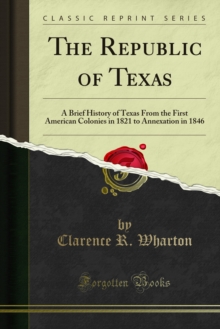 CLASSIC REPRINT SERIES

THE REPUBLIC OF TEXAS

A Brief History of Texas From the First American Colonies in 1821 to Annexation in 1846

by
Clarence R. Wharton

Forgotten Books